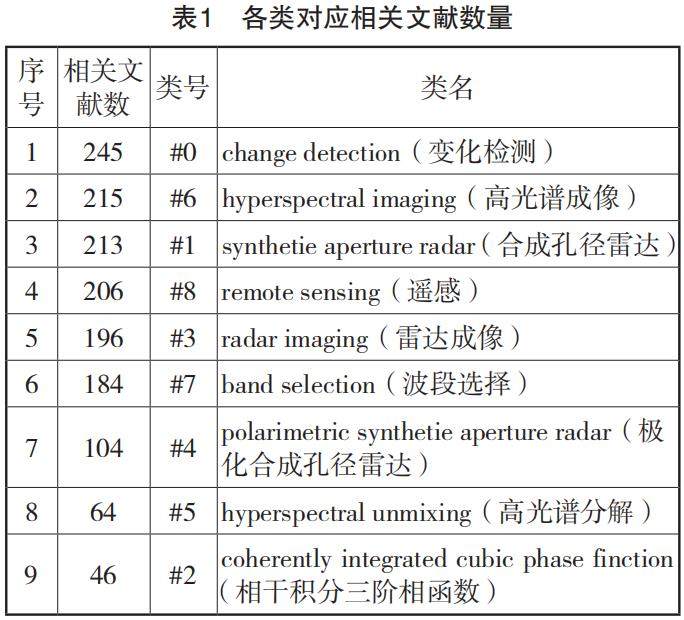 表1 各类对应相关文献数量

| 序号 | 相关文献数 | 类号 | 类名 |
|---|---|---|---|
| 1 | 245 | #0 | change detection（变化检测） |
| 2 | 215 | #6 | hyperspectral imaging（高光谱成像） |
| 3 | 213 | #1 | synthetie aperture radar（合成孔径雷达） |
| 4 | 206 | #8 | remote sensing（遥感） |
| 5 | 196 | #3 | radar imaging（雷达成像） |
| 6 | 184 | #7 | band selection（波段选择） |
| 7 | 104 | #4 | polarimetric synthetie aperture radar（极化合成孔径雷达） |
| 8 | 64 | #5 | hyperspectral unmixing（高光谱分解） |
| 9 | 46 | #2 | coherently integrated cubic phase finction（相干积分三阶相函数） |